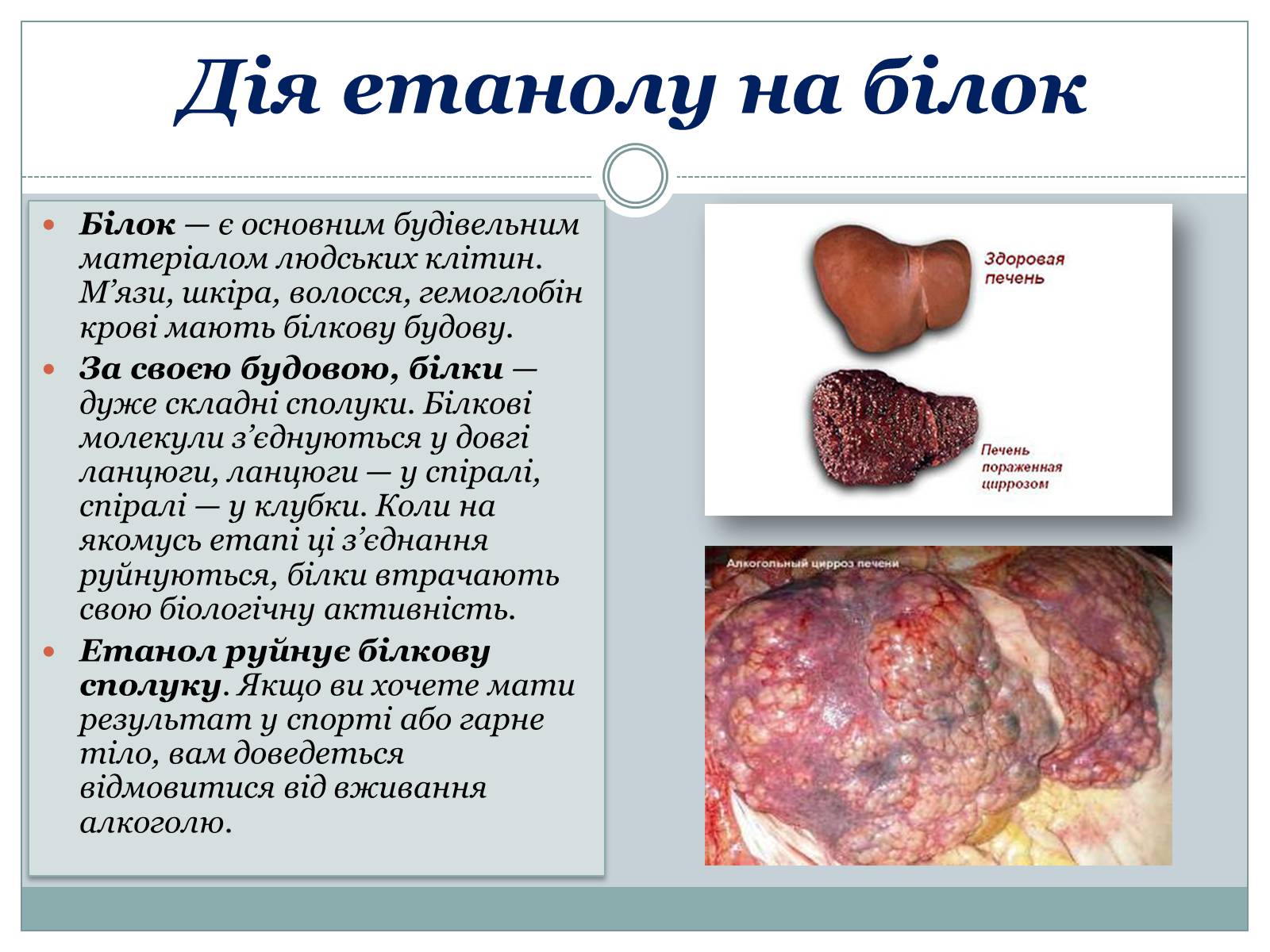 Дія етанолу на білок

Білок — є основним будівельним матеріалом людських клітин. М’язи, шкіра, волосся, гемоглобін крові мають білкову будову.

За своєю будовою, білки — дуже складні сполуки. Білкові молекули з’єднуються у довгі ланцюги, ланцюги — у спіралі, спіралі — у клубки. Коли на якомусь етапі ці з’єднання руйнуються, білки втрачають свою біологічну активність.

Етанол руйнує білкову сполуку. Якщо ви хочете мати результат у спорті або гарне тіло, вам доведеться відмовитися від вживання алкоголю.

Здоровая печень

Печень пораженная циррозом

Алкогольный цирроз печени